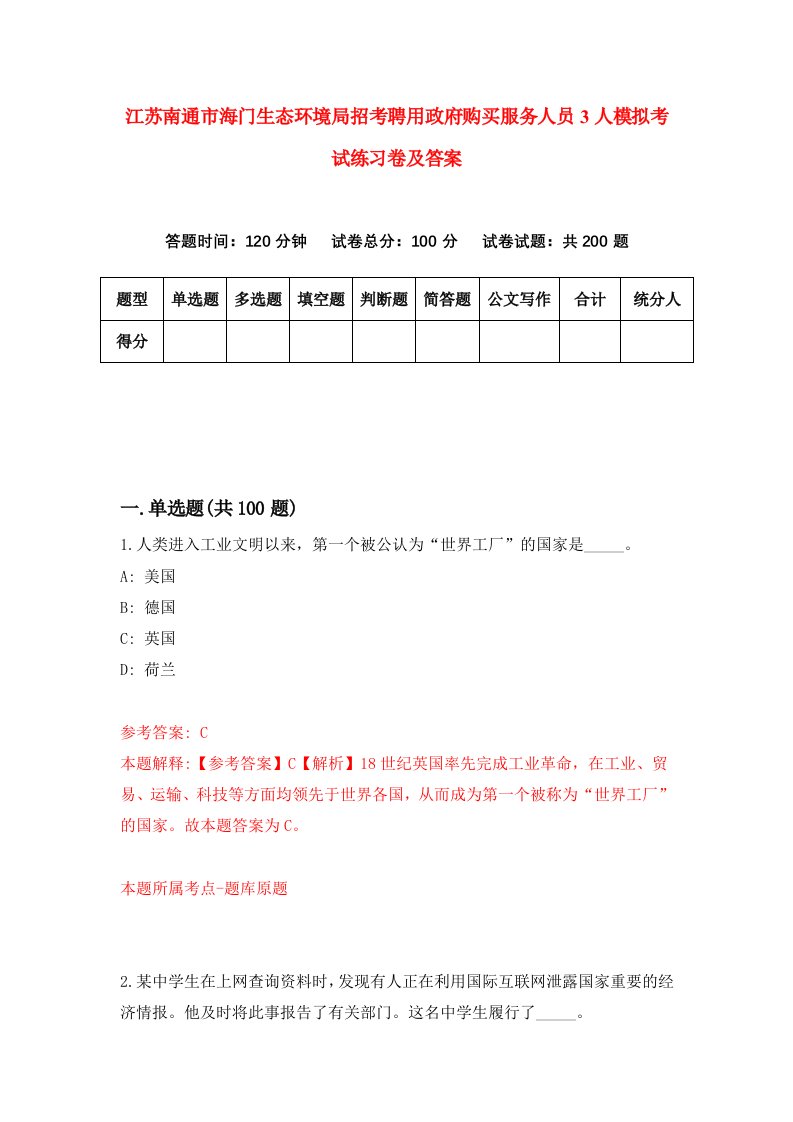 江苏南通市海门生态环境局招考聘用政府购买服务人员3人模拟考试练习卷及答案

答题时间：120分钟　试卷总分：100分　试卷试题：共200题

| 题型 | 单选题 | 多选题 | 填空题 | 判断题 | 简答题 | 公文写作 | 合计 | 统分人 |
|---|---|---|---|---|---|---|---|---|
| 得分 | | | | | | | | |

一.单选题(共100题)

1.人类进入工业文明以来，第一个被公认为“世界工厂”的国家是_____。
A: 美国
B: 德国
C: 英国
D: 荷兰

参考答案: C
本题解释:【参考答案】C【解析】18世纪英国率先完成工业革命，在工业、贸易、运输、科技等方面均领先于世界各国，从而成为第一个被称为“世界工厂”的国家。故本题答案为C。

本题所属考点-题库原题

2.某中学生在上网查询资料时，发现有人正在利用国际互联网泄露国家重要的经济情报。他及时将此事报告了有关部门。这名中学生履行了_____。